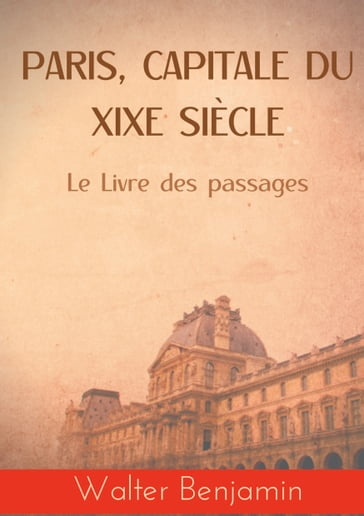 PARIS, CAPITALE DU XIXE SIÈCLE

Le Livre des passages

Walter Benjamin